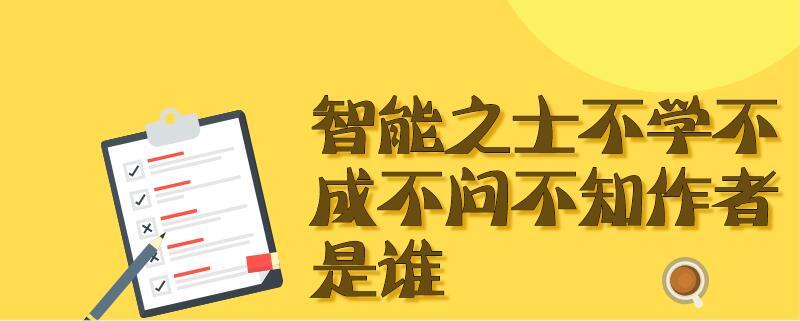 智能之士不学不成不问不知作者是谁